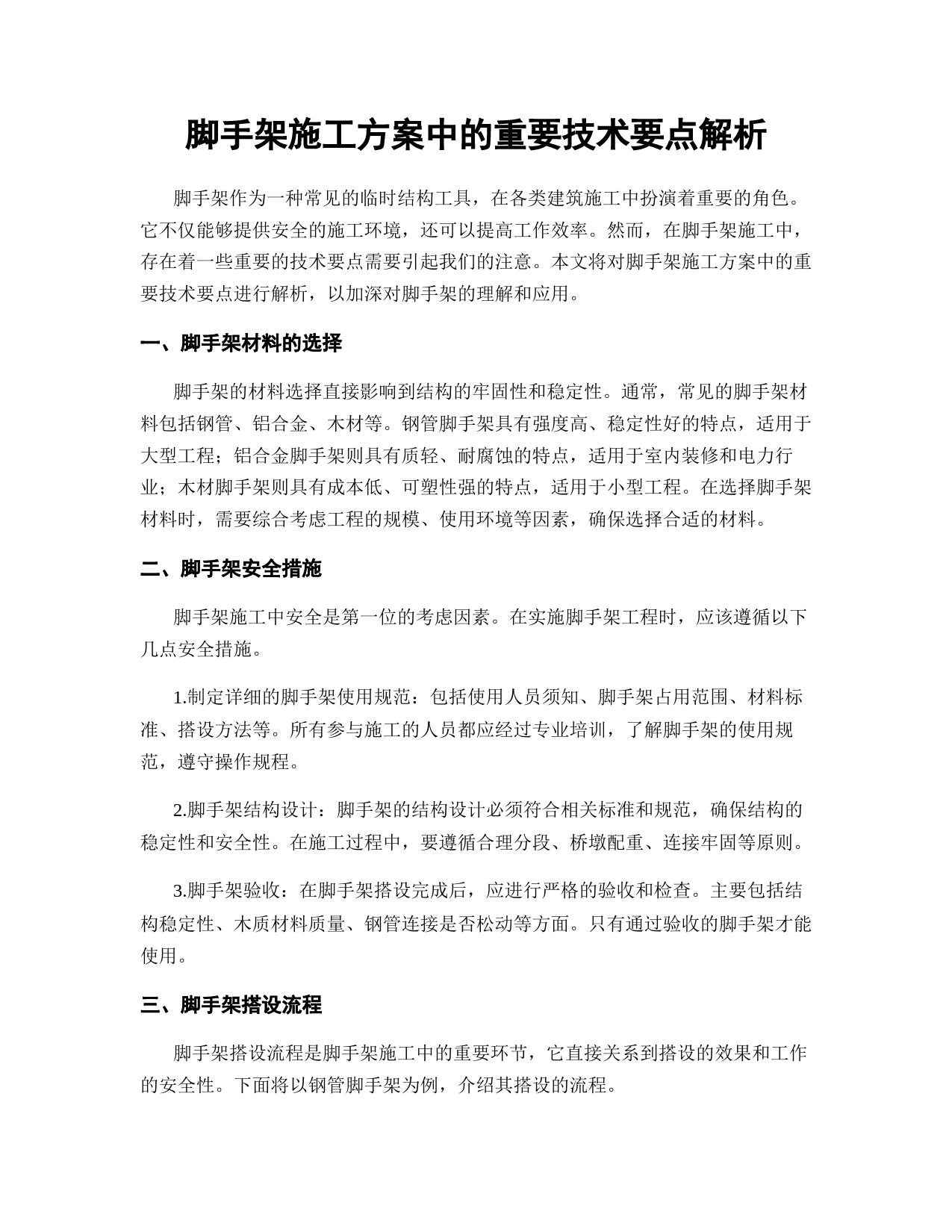 脚手架施工方案中的重要技术要点解析

脚手架作为一种常见的临时结构工具，在各类建筑施工中扮演着重要的角色。它不仅能够提供安全的施工环境，还可以提高工作效率。然而，在脚手架施工中，存在着一些重要的技术要点需要引起我们的注意。本文将对脚手架施工方案中的重要技术要点进行解析，以加深对脚手架的理解和应用。

一、脚手架材料的选择

脚手架的材料选择直接影响到结构的牢固性和稳定性。通常，常见的脚手架材料包括钢管、铝合金、木材等。钢管脚手架具有强度高、稳定性好的特点，适用于大型工程；铝合金脚手架则具有质轻、耐腐蚀的特点，适用于室内装修和电力行业；木材脚手架则具有成本低、可塑性强的特点，适用于小型工程。在选择脚手架材料时，需要综合考虑工程的规模、使用环境等因素，确保选择合适的材料。

二、脚手架安全措施

脚手架施工中安全是第一位的考虑因素。在实施脚手架工程时，应该遵循以下几点安全措施。

1.制定详细的脚手架使用规范：包括使用人员须知、脚手架占用范围、材料标准、搭设方法等。所有参与施工的人员都应经过专业培训，了解脚手架的使用规范，遵守操作规程。

2.脚手架结构设计：脚手架的结构设计必须符合相关标准和规范，确保结构的稳定性和安全性。在施工过程中，要遵循合理分段、桥墩配重、连接牢固等原则。

3.脚手架验收：在脚手架搭设完成后，应进行严格的验收和检查。主要包括结构稳定性、木质材料质量、钢管连接是否松动等方面。只有通过验收的脚手架才能使用。

三、脚手架搭设流程

脚手架搭设流程是脚手架施工中的重要环节，它直接关系到搭设的效果和工作的安全性。下面将以钢管脚手架为例，介绍其搭设的流程。